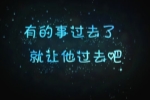 有的事过去了
就让他过去吧